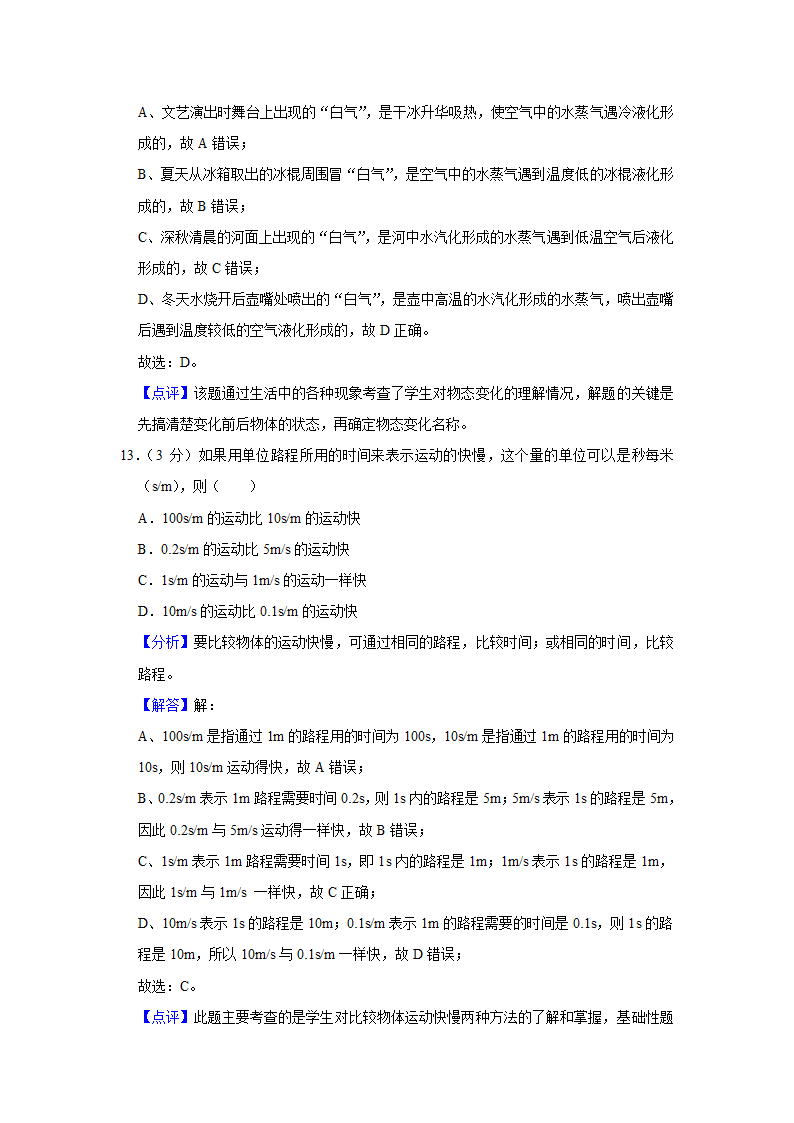 A、文艺演出时舞台上出现的“白气”，是干冰升华吸热，使空气中的水蒸气遇冷液化形成的，故 A 错误；

B、夏天从冰箱取出的冰棍周围冒“白气”，是空气中的水蒸气遇到温度低的冰棍液化形成的，故 B 错误；

C、深秋清晨的河面上出现的“白气”，是河中水汽化形成的水蒸气遇到低温空气后液化形成的，故 C 错误；

D、冬天水烧开后壶嘴处喷出的“白气”，是壶中高温的水汽化形成的水蒸气，喷出壶嘴后遇到温度较低的空气液化形成的，故 D 正确。

故选：D。

【点评】该题通过生活中的各种现象考查了学生对物态变化的理解情况，解题的关键是先搞清楚变化前后物体的状态，再确定物态变化名称。

13.（3 分）如果用单位路程所用的时间来表示运动的快慢，这个量的单位可以是秒每米（s/m），则（　　）

A．100s/m 的运动比 10s/m 的运动快

B．0.2s/m 的运动比 5m/s 的运动快

C．1s/m 的运动与 1m/s 的运动一样快

D．10m/s 的运动比 0.1s/m 的运动快

【分析】要比较物体的运动快慢，可通过相同的路程，比较时间；或相同的时间，比较路程。

【解答】解：

A、100s/m 是指通过 1m 的路程用的时间为 100s，10s/m 是指通过 1m 的路程用的时间为 10s，则 10s/m 运动得快，故 A 错误；

B、0.2s/m 表示 1m 路程需要时间 0.2s，则 1s 内的路程是 5m；5m/s 表示 1s 的路程是 5m，因此 0.2s/m 与 5m/s 运动得一样快，故 B 错误；

C、1s/m 表示 1m 路程需要时间 1s，即 1s 内的路程是 1m；1m/s 表示 1s 的路程是 1m，因此 1s/m 与 1m/s 一样快，故 C 正确；

D、10m/s 表示 1s 的路程是 10m；0.1s/m 表示 1m 的路程需要的时间是 0.1s，则 1s 的路程是 10m，所以 10m/s 与 0.1s/m 一样快，故 D 错误；

故选：C。

【点评】此题主要考查的是学生对比较物体运动快慢两种方法的了解和掌握，基础性题